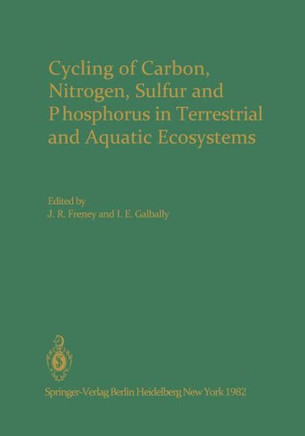 Cycling of Carbon, Nitrogen, Sulfur and Phosphorus in Terrestrial and Aquatic Ecosystems

Edited by
J. R. Freney and I. E. Galbally

Springer-Verlag Berlin Heidelberg New York 1982